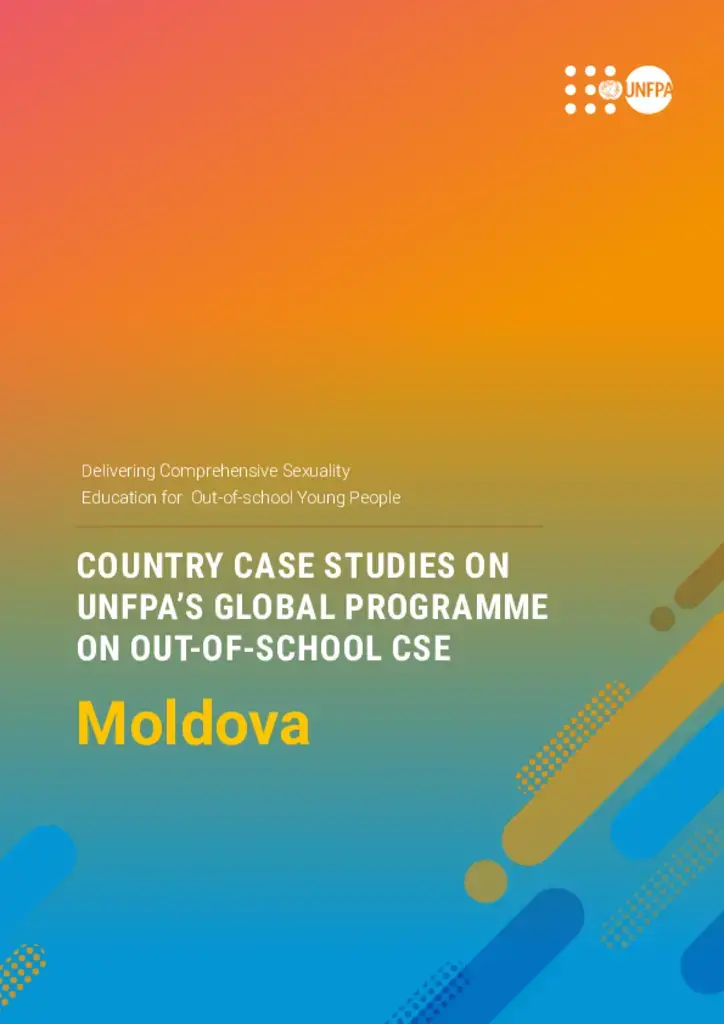 UNFPA

Delivering Comprehensive Sexuality
Education for Out-of-school Young People

COUNTRY CASE STUDIES ON UNFPA'S GLOBAL PROGRAMME ON OUT-OF-SCHOOL CSE

Moldova